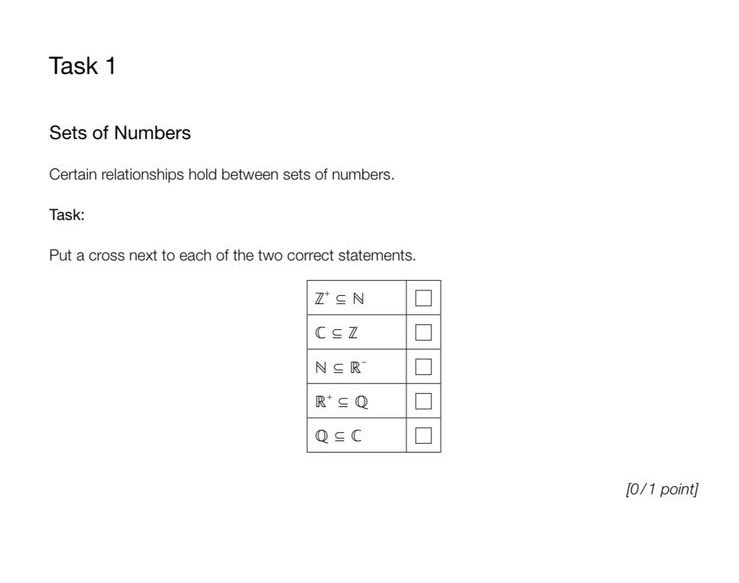 Task 1

Sets of Numbers

Certain relationships hold between sets of numbers.

Task:

Put a cross next to each of the two correct statements.

| | |
|---|---|
| $\mathbb{Z}^+ \subseteq \mathbb{N}$ | ☐ |
| $\mathbb{C} \subseteq \mathbb{Z}$ | ☐ |
| $\mathbb{N} \subseteq \mathbb{R}^-$ | ☐ |
| $\mathbb{R}^+ \subseteq \mathbb{Q}$ | ☐ |
| $\mathbb{Q} \subseteq \mathbb{C}$ | ☐ |

[0/1 point]